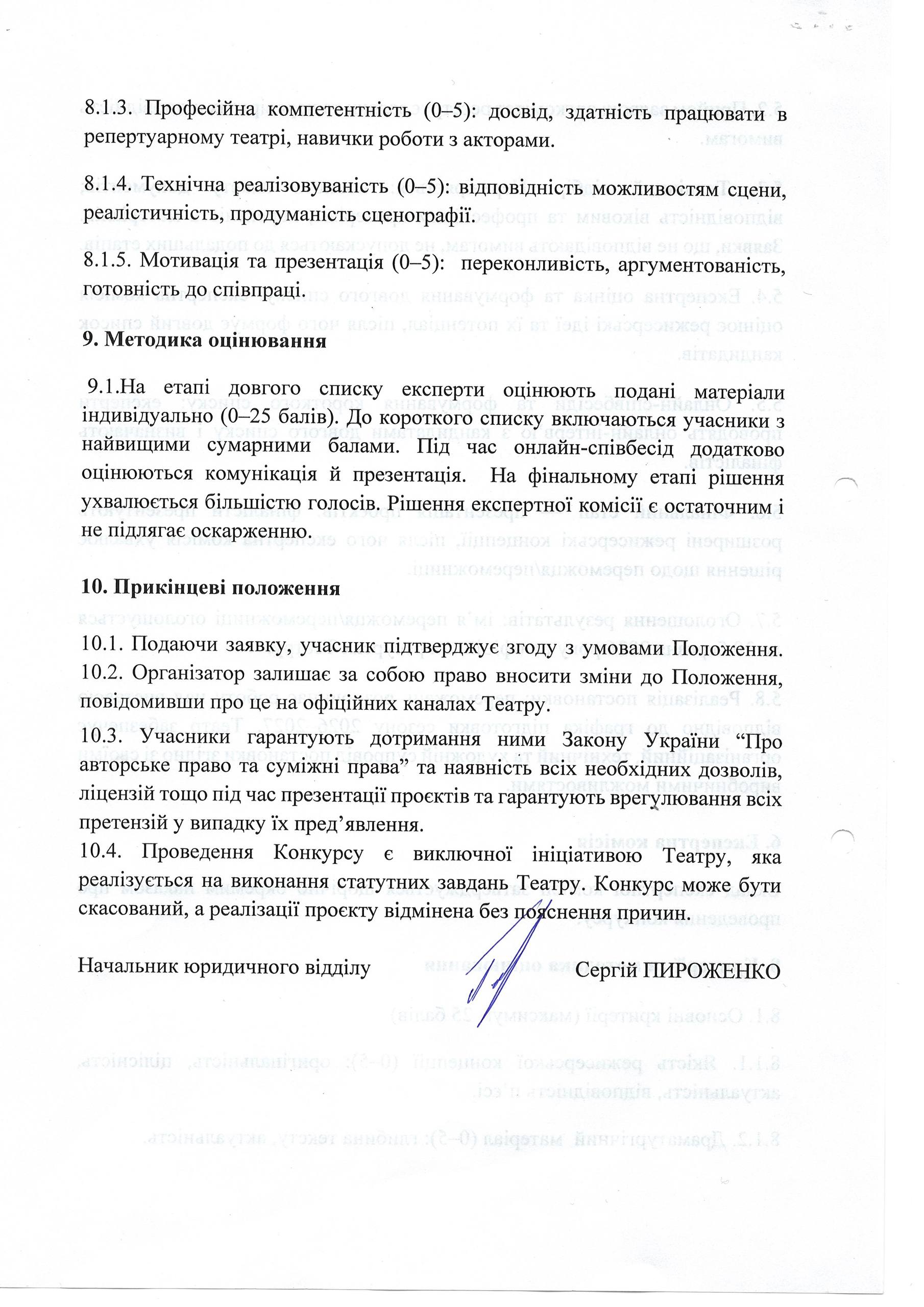 8.1.3. Професійна компетентність (0–5): досвід, здатність працювати в репертуарному театрі, навички роботи з акторами.

8.1.4. Технічна реалізовуваність (0–5): відповідність можливостям сцени, реалістичність, продуманість сценографії.

8.1.5. Мотивація та презентація (0–5): переконливість, аргументованість, готовність до співпраці.

9. Методика оцінювання

9.1.На етапі довгого списку експерти оцінюють подані матеріали індивідуально (0–25 балів). До короткого списку включаються учасники з найвищими сумарними балами. Під час онлайн-співбесід додатково оцінюються комунікація й презентація. На фінальному етапі рішення ухвалюється більшістю голосів. Рішення експертної комісії є остаточним і не підлягає оскарженню.

10. Прикінцеві положення

10.1. Подаючи заявку, учасник підтверджує згоду з умовами Положення.
10.2. Організатор залишає за собою право вносити зміни до Положення, повідомивши про це на офіційних каналах Театру.

10.3. Учасники гарантують дотримання ними Закону України "Про авторське право та суміжні права" та наявність всіх необхідних дозволів, ліцензій тощо під час презентації проєктів та гарантують врегулювання всіх претензій у випадку їх пред'явлення.
10.4. Проведення Конкурсу є виключної ініціативою Театру, яка реалізується на виконання статутних завдань Театру. Конкурс може бути скасований, а реалізації проєкту відмінена без пояснення причин.

Начальник юридичного відділу Сергій ПИРОЖЕНКО